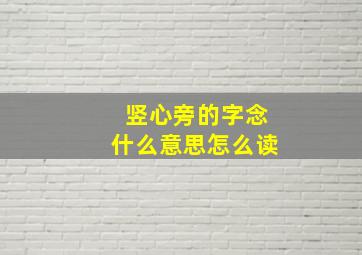 竖心旁的字念
什么意思怎么读